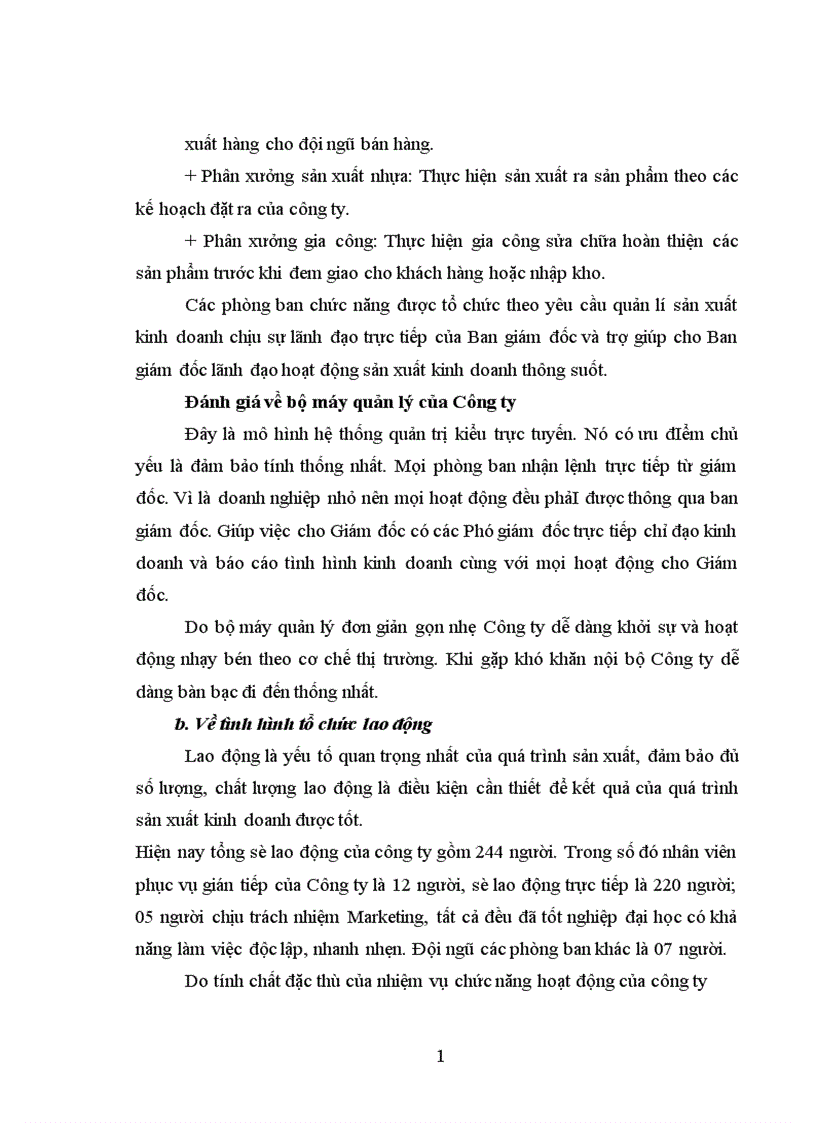 xuất hàng cho đội ngũ bán hàng.

+ Phân xưởng sản xuất nhựa: Thực hiện sản xuất ra sản phẩm theo các kế hoạch đặt ra của công ty.

+ Phân xưởng gia công: Thực hiện gia công sửa chữa hoàn thiện các sản phẩm trước khi đem giao cho khách hàng hoặc nhập kho.

Các phòng ban chức năng được tổ chức theo yêu cầu quản lí sản xuất kinh doanh chịu sự lãnh đạo trực tiếp của Ban giám đốc và trợ giúp cho Ban giám đốc lãnh đạo hoạt động sản xuất kinh doanh thông suốt.

Đánh giá về bộ máy quản lý của Công ty

Đây là mô hình hệ thống quản trị kiểu trực tuyến. Nó có ưu điểm chủ yếu là đảm bảo tính thống nhất. Mọi phòng ban nhận lệnh trực tiếp từ giám đốc. Vì là doanh nghiệp nhỏ nên mọi hoạt động đều phảI được thông qua ban giám đốc. Giúp việc cho Giám đốc có các Phó giám đốc trực tiếp chỉ đạo kinh doanh và báo cáo tình hình kinh doanh cùng với mọi hoạt động cho Giám đốc.

Do bộ máy quản lý đơn giản gọn nhẹ Công ty dễ dàng khởi sự và hoạt động nhạy bén theo cơ chế thị trường. Khi gặp khó khăn nội bộ Công ty dễ dàng bàn bạc đi đến thống nhất.

b. Về tình hình tổ chức lao động

Lao động là yếu tố quan trọng nhất của quá trình sản xuất, đảm bảo đủ số lượng, chất lượng lao động là điều kiện cần thiết để kết quả của quá trình sản xuất kinh doanh được tốt.

Hiện nay tổng sè lao động của công ty gồm 244 người. Trong số đó nhân viên phục vụ gián tiếp của Công ty là 12 người, sè lao động trực tiếp là 220 người; 05 người chịu trách nhiệm Marketing, tất cả đều đã tốt nghiệp đại học có khả năng làm việc độc lập, nhanh nhẹn. Đội ngũ các phòng ban khác là 07 người.

Do tính chất đặc thù của nhiệm vụ chức năng hoạt động của công ty

1